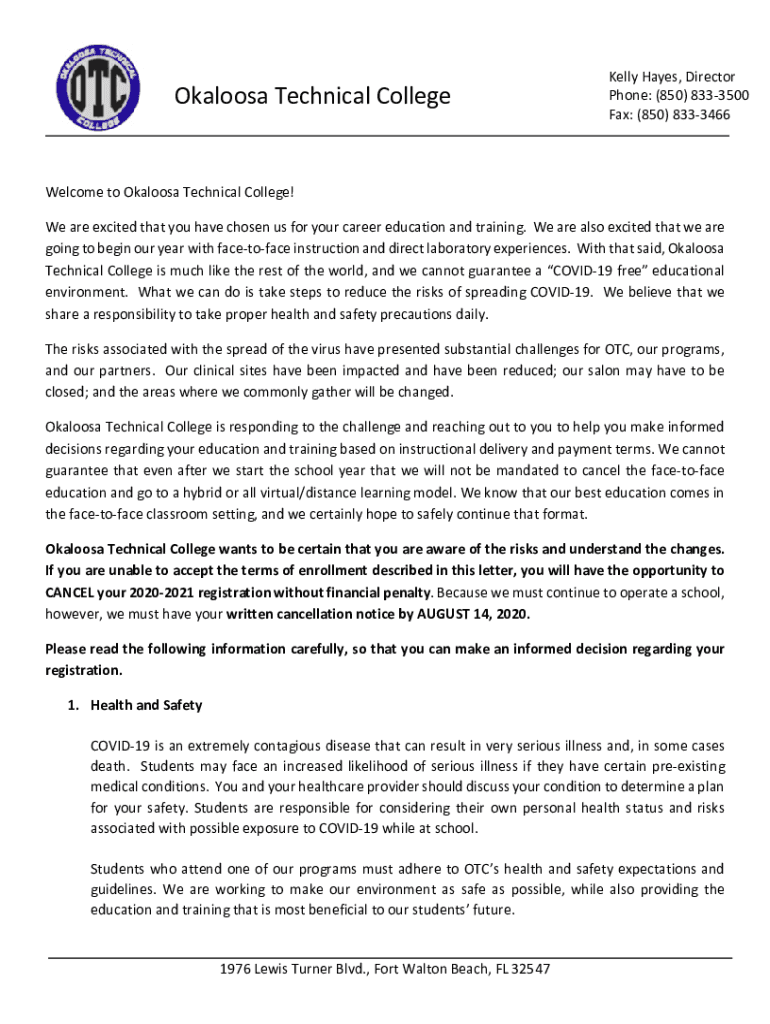 OKALOOSA TECHNICAL COLLEGE OTC

Okaloosa Technical College

Kelly Hayes, Director
Phone: (850) 833-3500
Fax: (850) 833-3466

Welcome to Okaloosa Technical College!

We are excited that you have chosen us for your career education and training. We are also excited that we are going to begin our year with face-to-face instruction and direct laboratory experiences. With that said, Okaloosa Technical College is much like the rest of the world, and we cannot guarantee a "COVID-19 free" educational environment. What we can do is take steps to reduce the risks of spreading COVID-19. We believe that we share a responsibility to take proper health and safety precautions daily.

The risks associated with the spread of the virus have presented substantial challenges for OTC, our programs, and our partners. Our clinical sites have been impacted and have been reduced; our salon may have to be closed; and the areas where we commonly gather will be changed.

Okaloosa Technical College is responding to the challenge and reaching out to you to help you make informed decisions regarding your education and training based on instructional delivery and payment terms. We cannot guarantee that even after we start the school year that we will not be mandated to cancel the face-to-face education and go to a hybrid or all virtual/distance learning model. We know that our best education comes in the face-to-face classroom setting, and we certainly hope to safely continue that format.

Okaloosa Technical College wants to be certain that you are aware of the risks and understand the changes. If you are unable to accept the terms of enrollment described in this letter, you will have the opportunity to CANCEL your 2020-2021 registration without financial penalty. Because we must continue to operate a school, however, we must have your written cancellation notice by AUGUST 14, 2020.

Please read the following information carefully, so that you can make an informed decision regarding your registration.

1. Health and Safety

COVID-19 is an extremely contagious disease that can result in very serious illness and, in some cases death. Students may face an increased likelihood of serious illness if they have certain pre-existing medical conditions. You and your healthcare provider should discuss your condition to determine a plan for your safety. Students are responsible for considering their own personal health status and risks associated with possible exposure to COVID-19 while at school.

Students who attend one of our programs must adhere to OTC's health and safety expectations and guidelines. We are working to make our environment as safe as possible, while also providing the education and training that is most beneficial to our students' future.

1976 Lewis Turner Blvd., Fort Walton Beach, FL 32547